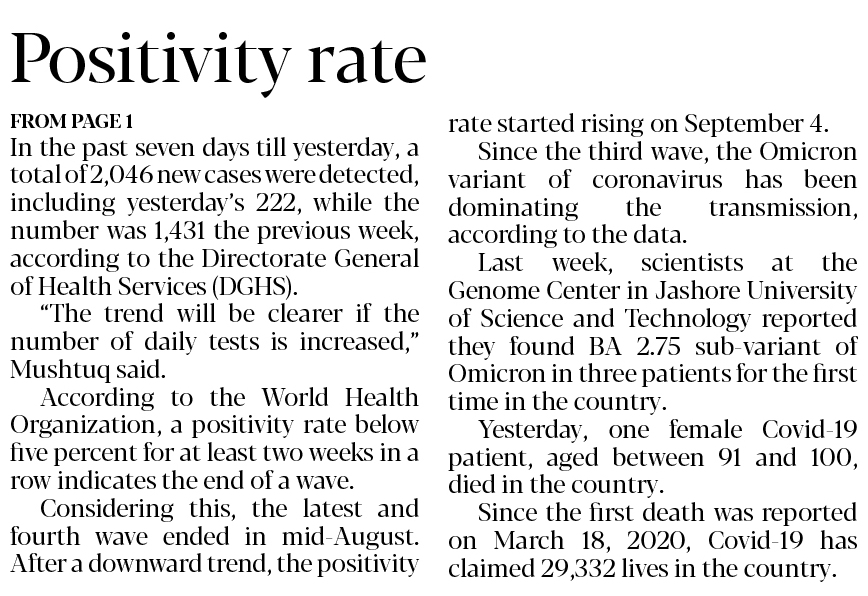 Positivity rate

FROM PAGE 1

In the past seven days till yesterday, a total of 2,046 new cases were detected, including yesterday's 222, while the number was 1,431 the previous week, according to the Directorate General of Health Services (DGHS).

"The trend will be clearer if the number of daily tests is increased," Mushtuq said.

According to the World Health Organization, a positivity rate below five percent for at least two weeks in a row indicates the end of a wave.

Considering this, the latest and fourth wave ended in mid-August. After a downward trend, the positivity rate started rising on September 4.

Since the third wave, the Omicron variant of coronavirus has been dominating the transmission, according to the data.

Last week, scientists at the Genome Center in Jashore University of Science and Technology reported they found BA 2.75 sub-variant of Omicron in three patients for the first time in the country.

Yesterday, one female Covid-19 patient, aged between 91 and 100, died in the country.

Since the first death was reported on March 18, 2020, Covid-19 has claimed 29,332 lives in the country.